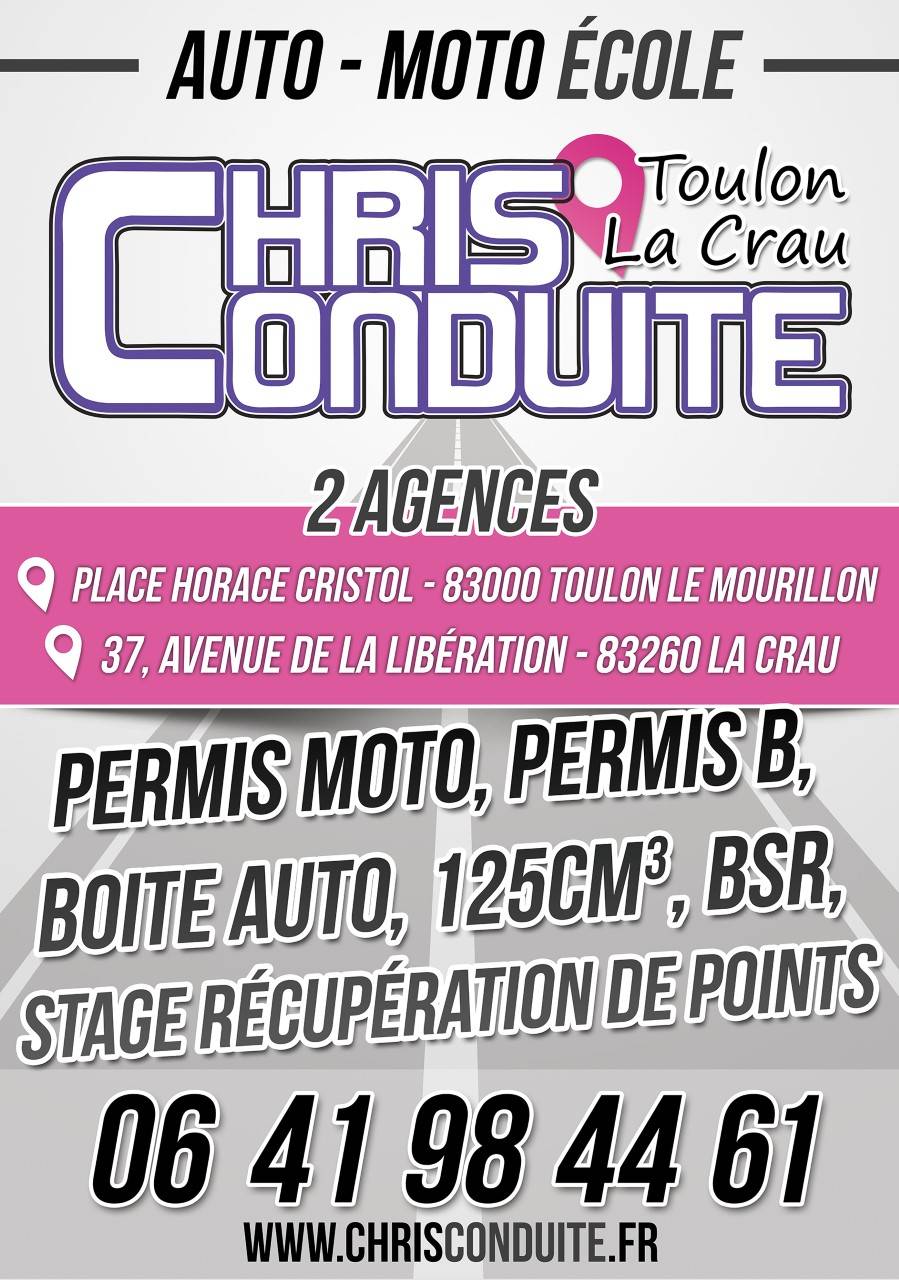 AUTO - MOTO ÉCOLE

CHRIS CONDUITE

Toulon
La Crau

2 AGENCES

PLACE HORACE CRISTOL - 83000 TOULON LE MOURILLON

37, AVENUE DE LA LIBÉRATION - 83260 LA CRAU

PERMIS MOTO, PERMIS B, BOITE AUTO, 125CM³, BSR, STAGE RÉCUPÉRATION DE POINTS

06 41 98 44 61

WWW.CHRISCONDUITE.FR